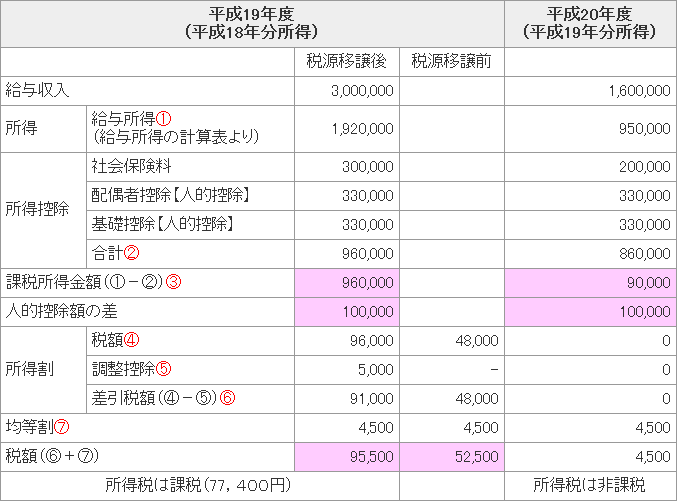 | 平成19年度（平成18年分所得） | | | | 平成20年度（平成19年分所得） |
|---|---|---|---|---|
| | | 税源移譲後 | 税源移譲前 | |
| 給与収入 | | 3,000,000 | | 1,600,000 |
| 所得 | 給与所得①（給与所得の計算表より） | 1,920,000 | | 950,000 |
| 所得控除 | 社会保険料 | 300,000 | | 200,000 |
| | 配偶者控除【人的控除】 | 330,000 | | 330,000 |
| | 基礎控除【人的控除】 | 330,000 | | 330,000 |
| | 合計② | 960,000 | | 860,000 |
| 課税所得金額（①－②）③ | | 960,000 | | 90,000 |
| 人的控除額の差 | | 100,000 | | 100,000 |
| 所得割 | 税額④ | 96,000 | 48,000 | 0 |
| | 調整控除⑤ | 5,000 | － | 0 |
| | 差引税額（④－⑤）⑥ | 91,000 | 48,000 | 0 |
| 均等割⑦ | | 4,500 | 4,500 | 4,500 |
| 税額（⑥＋⑦） | | 95,500 | 52,500 | 4,500 |
| 所得税は課税（77，400円） | | | | 所得税は非課税 |